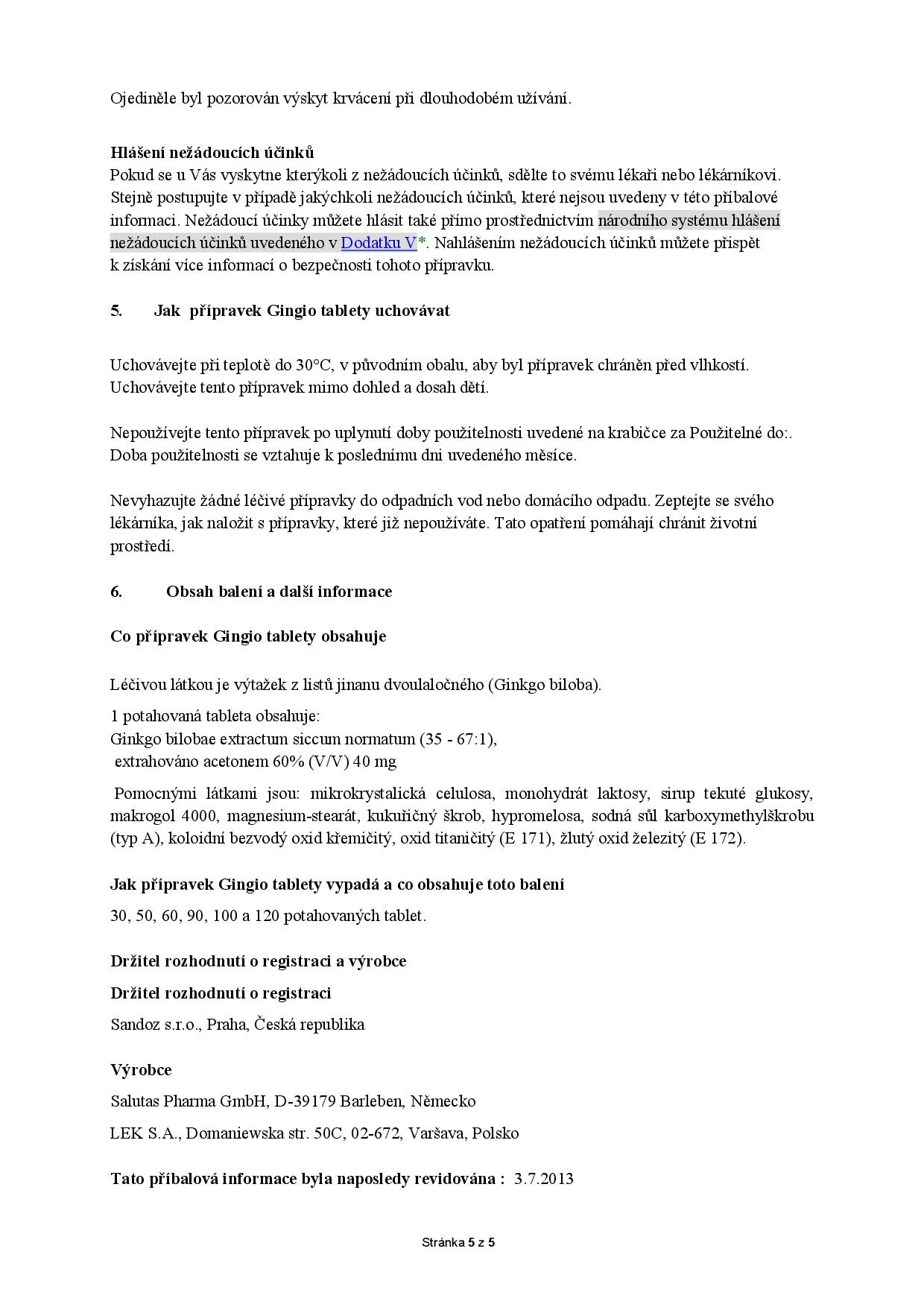 Ojediněle byl pozorován výskyt krvácení při dlouhodobém užívání.

Hlášení nežádoucích účinků
Pokud se u Vás vyskytne kterýkoli z nežádoucích účinků, sdělte to svému lékaři nebo lékárníkovi. Stejně postupujte v případě jakýchkoli nežádoucích účinků, které nejsou uvedeny v této příbalové informaci. Nežádoucí účinky můžete hlásit také přímo prostřednictvím národního systému hlášení nežádoucích účinků uvedeného v Dodatku V*. Nahlášením nežádoucích účinků můžete přispět k získání více informací o bezpečnosti tohoto přípravku.

5. Jak přípravek Gingio tablety uchovávat

Uchovávejte při teplotě do 30°C, v původním obalu, aby byl přípravek chráněn před vlhkostí.
Uchovávejte tento přípravek mimo dohled a dosah dětí.

Nepoužívejte tento přípravek po uplynutí doby použitelnosti uvedené na krabičce za Použitelné do:. Doba použitelnosti se vztahuje k poslednímu dni uvedeného měsíce.

Nevyhazujte žádné léčivé přípravky do odpadních vod nebo domácího odpadu. Zeptejte se svého lékárníka, jak naložit s přípravky, které již nepoužíváte. Tato opatření pomáhají chránit životní prostředí.

6. Obsah balení a další informace

Co přípravek Gingio tablety obsahuje

Léčivou látkou je výtažek z listů jinanu dvoulaločného (Ginkgo biloba).

1 potahovaná tableta obsahuje:
Ginkgo bilobae extractum siccum normatum (35 - 67:1),
extrahováno acetonem 60% (V/V) 40 mg

Pomocnými látkami jsou: mikrokrystalická celulosa, monohydrát laktosy, sirup tekuté glukosy, makrogol 4000, magnesium-stearát, kukuřičný škrob, hypromelosa, sodná sůl karboxymethylškrobu (typ A), koloidní bezvodý oxid křemičitý, oxid titaničitý (E 171), žlutý oxid železitý (E 172).

Jak přípravek Gingio tablety vypadá a co obsahuje toto balení

30, 50, 60, 90, 100 a 120 potahovaných tablet.

Držitel rozhodnutí o registraci a výrobce

Držitel rozhodnutí o registraci

Sandoz s.r.o., Praha, Česká republika

Výrobce

Salutas Pharma GmbH, D-39179 Barleben, Německo

LEK S.A., Domaniewska str. 50C, 02-672, Varšava, Polsko

Tato příbalová informace byla naposledy revidována : 3.7.2013

Stránka 5 z 5